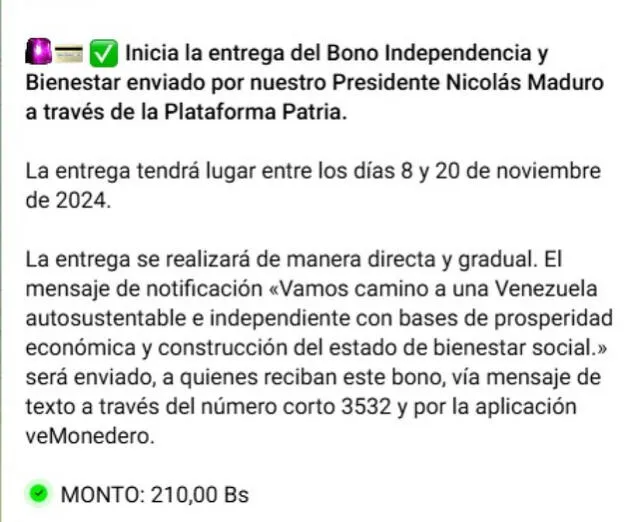 Inicia la entrega del Bono Independencia y Bienestar enviado por nuestro Presidente Nicolás Maduro a través de la Plataforma Patria.

La entrega tendrá lugar entre los días 8 y 20 de noviembre de 2024.

La entrega se realizará de manera directa y gradual. El mensaje de notificación «Vamos camino a una Venezuela autosustentable e independiente con bases de prosperidad económica y construcción del estado de bienestar social.» será enviado, a quienes reciban este bono, vía mensaje de texto a través del número corto 3532 y por la aplicación veMonedero.

MONTO: 210,00 Bs